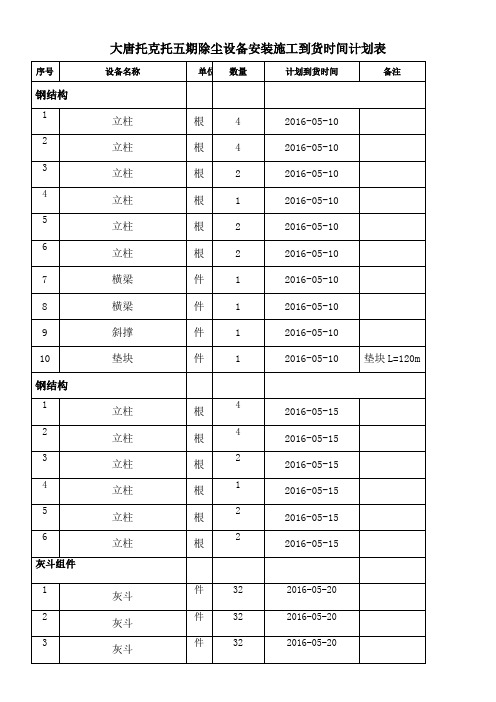 大唐托克托五期除尘设备安装施工到货时间计划表

| 序号 | 设备名称 | 单位 | 数量 | 计划到货时间 | 备注 |
|---|---|---|---|---|---|
| 钢结构 | | | | | |
| 1 | 立柱 | 根 | 4 | 2016-05-10 | |
| 2 | 立柱 | 根 | 4 | 2016-05-10 | |
| 3 | 立柱 | 根 | 2 | 2016-05-10 | |
| 4 | 立柱 | 根 | 1 | 2016-05-10 | |
| 5 | 立柱 | 根 | 2 | 2016-05-10 | |
| 6 | 立柱 | 根 | 2 | 2016-05-10 | |
| 7 | 横梁 | 件 | 1 | 2016-05-10 | |
| 8 | 横梁 | 件 | 1 | 2016-05-10 | |
| 9 | 斜撑 | 件 | 1 | 2016-05-10 | |
| 10 | 垫块 | 件 | 1 | 2016-05-10 | 垫块 L=120m |
| 钢结构 | | | | | |
| 1 | 立柱 | 根 | 4 | 2016-05-15 | |
| 2 | 立柱 | 根 | 4 | 2016-05-15 | |
| 3 | 立柱 | 根 | 2 | 2016-05-15 | |
| 4 | 立柱 | 根 | 1 | 2016-05-15 | |
| 5 | 立柱 | 根 | 2 | 2016-05-15 | |
| 6 | 立柱 | 根 | 2 | 2016-05-15 | |
| 灰斗组件 | | | | | |
| 1 | 灰斗 | 件 | 32 | 2016-05-20 | |
| 2 | 灰斗 | 件 | 32 | 2016-05-20 | |
| 3 | 灰斗 | 件 | 32 | 2016-05-20 | |